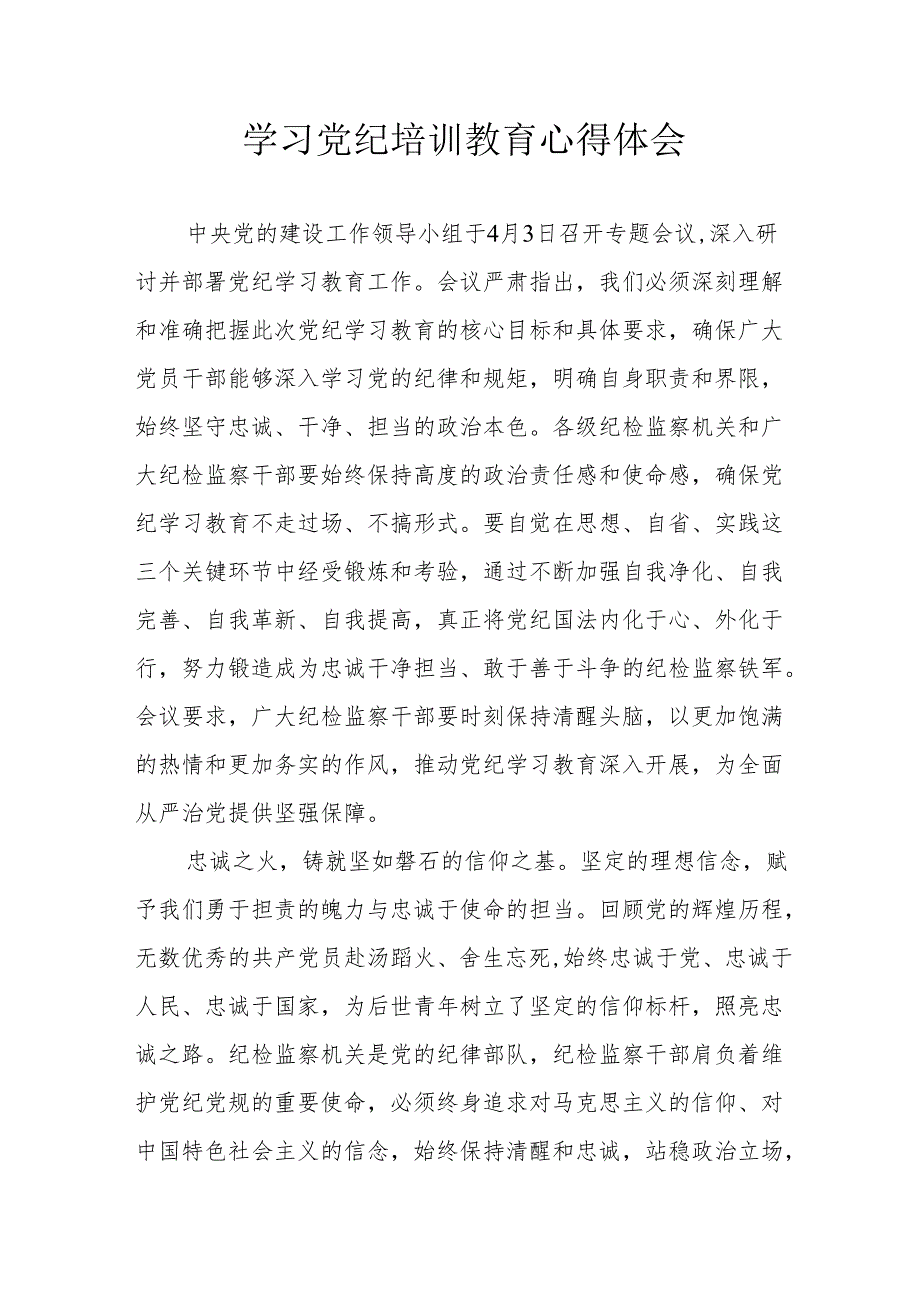 学习党纪培训教育心得体会

中央党的建设工作领导小组于4月3日召开专题会议,深入研讨并部署党纪学习教育工作。会议严肃指出，我们必须深刻理解和准确把握此次党纪学习教育的核心目标和具体要求，确保广大党员干部能够深入学习党的纪律和规矩，明确自身职责和界限，始终坚守忠诚、干净、担当的政治本色。各级纪检监察机关和广大纪检监察干部要始终保持高度的政治责任感和使命感，确保党纪学习教育不走过场、不搞形式。要自觉在思想、自省、实践这三个关键环节中经受锻炼和考验，通过不断加强自我净化、自我完善、自我革新、自我提高，真正将党纪国法内化于心、外化于行，努力锻造成为忠诚干净担当、敢于善于斗争的纪检监察铁军。会议要求，广大纪检监察干部要时刻保持清醒头脑，以更加饱满的热情和更加务实的作风，推动党纪学习教育深入开展，为全面从严治党提供坚强保障。

忠诚之火，铸就坚如磐石的信仰之基。坚定的理想信念，赋予我们勇于担责的魄力与忠诚于使命的担当。回顾党的辉煌历程，无数优秀的共产党员赴汤蹈火、舍生忘死,始终忠诚于党、忠诚于人民、忠诚于国家，为后世青年树立了坚定的信仰标杆，照亮忠诚之路。纪检监察机关是党的纪律部队，纪检监察干部肩负着维护党纪党规的重要使命，必须终身追求对马克思主义的信仰、对中国特色社会主义的信念，始终保持清醒和忠诚，站稳政治立场，